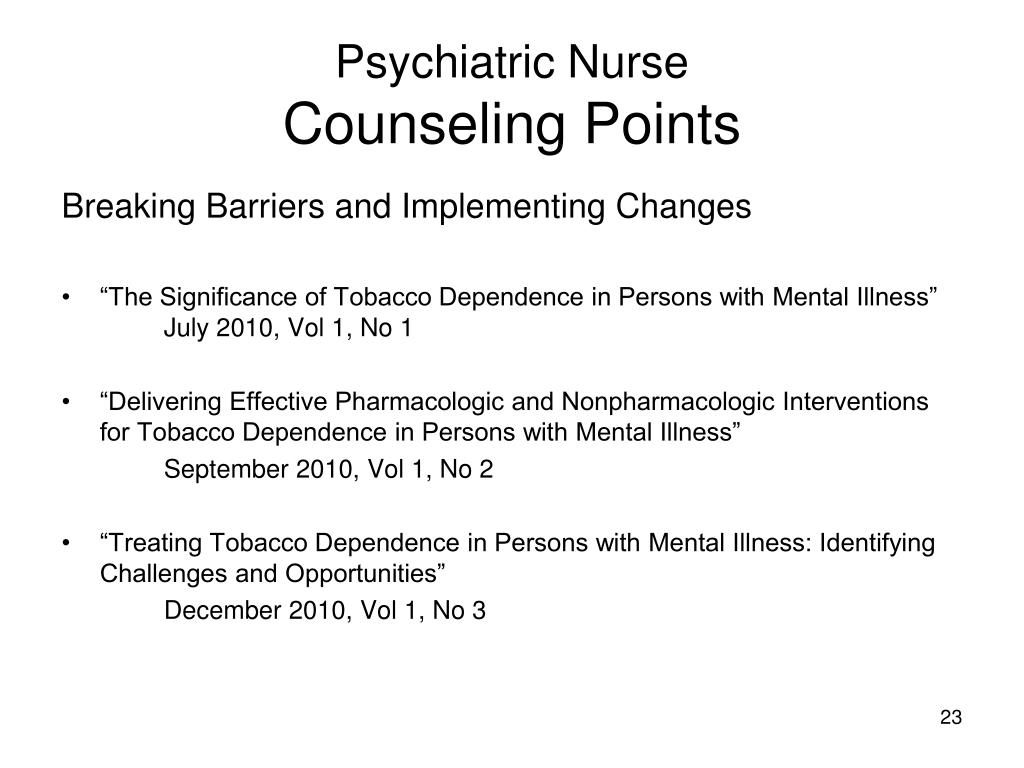 Psychiatric Nurse
Counseling Points

Breaking Barriers and Implementing Changes

• “The Significance of Tobacco Dependence in Persons with Mental Illness”
July 2010, Vol 1, No 1

• “Delivering Effective Pharmacologic and Nonpharmacologic Interventions for Tobacco Dependence in Persons with Mental Illness”
September 2010, Vol 1, No 2

• “Treating Tobacco Dependence in Persons with Mental Illness: Identifying Challenges and Opportunities”
December 2010, Vol 1, No 3

23